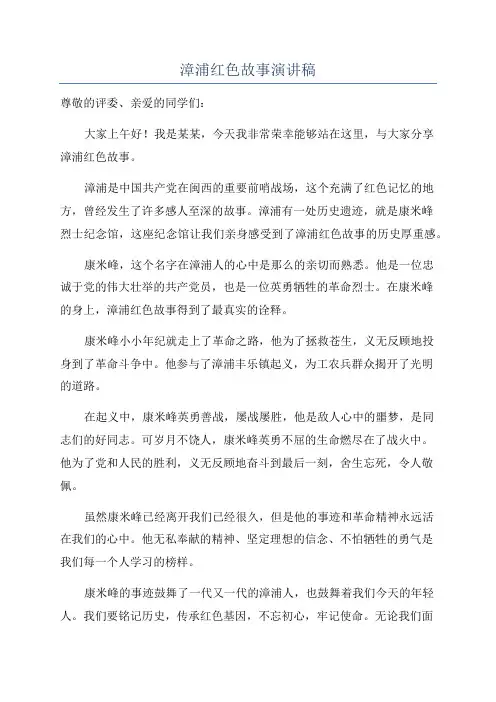 漳浦红色故事演讲稿

尊敬的评委、亲爱的同学们：

大家上午好！我是某某，今天我非常荣幸能够站在这里，与大家分享漳浦红色故事。

漳浦是中国共产党在闽西的重要前哨战场，这个充满了红色记忆的地方，曾经发生了许多感人至深的故事。漳浦有一处历史遗迹，就是康米峰烈士纪念馆，这座纪念馆让我们亲身感受到了漳浦红色故事的历史厚重感。

康米峰，这个名字在漳浦人的心中是那么的亲切而熟悉。他是一位忠诚于党的伟大壮举的共产党员，也是一位英勇牺牲的革命烈士。在康米峰的身上，漳浦红色故事得到了最真实的诠释。

康米峰小小年纪就走上了革命之路，他为了拯救苍生，义无反顾地投身到了革命斗争中。他参与了漳浦丰乐镇起义，为工农兵群众揭开了光明的道路。

在起义中，康米峰英勇善战，屡战屡胜，他是敌人心中的噩梦，是同志们的好同志。可岁月不饶人，康米峰英勇不屈的生命燃尽在了战火中。他为了党和人民的胜利，义无反顾地奋斗到最后一刻，舍生忘死，令人敬佩。

虽然康米峰已经离开我们已经很久，但是他的事迹和革命精神永远活在我们的心中。他无私奉献的精神、坚定理想的信念、不怕牺牲的勇气是我们每一个人学习的榜样。

康米峰的事迹鼓舞了一代又一代的漳浦人，也鼓舞着我们今天的年轻人。我们要铭记历史，传承红色基因，不忘初心，牢记使命。无论我们面